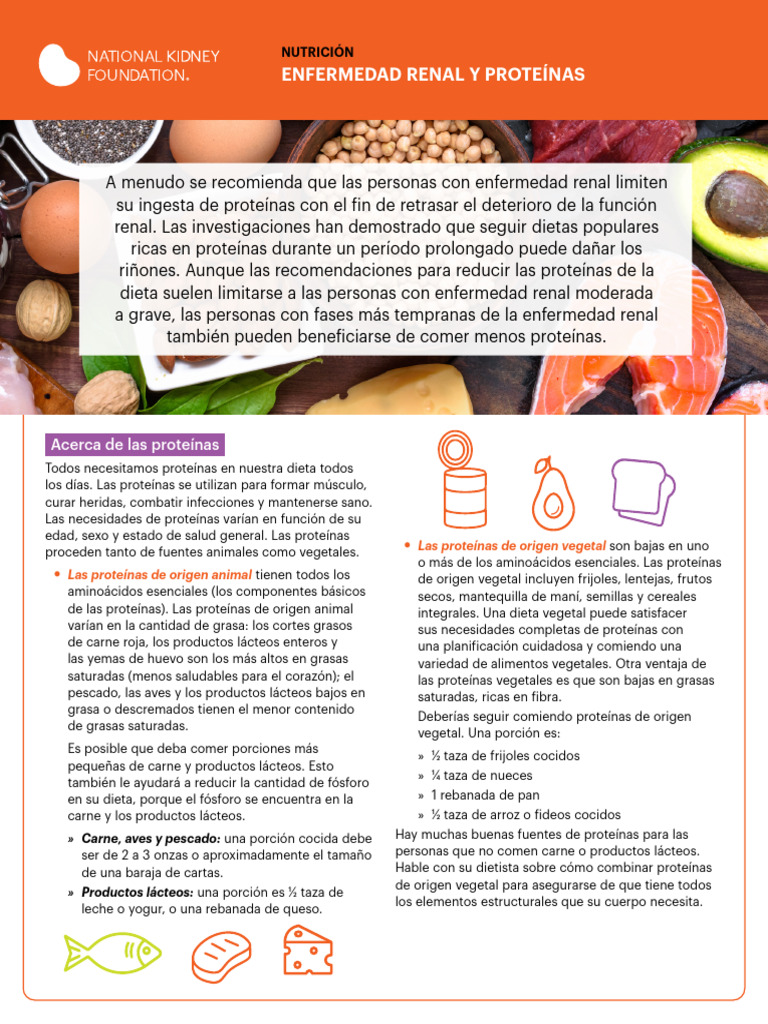 NATIONAL KIDNEY FOUNDATION.

NUTRICIÓN
ENFERMEDAD RENAL Y PROTEÍNAS

A menudo se recomienda que las personas con enfermedad renal limiten su ingesta de proteínas con el fin de retrasar el deterioro de la función renal. Las investigaciones han demostrado que seguir dietas populares ricas en proteínas durante un período prolongado puede dañar los riñones. Aunque las recomendaciones para reducir las proteínas de la dieta suelen limitarse a las personas con enfermedad renal moderada a grave, las personas con fases más tempranas de la enfermedad renal también pueden beneficiarse de comer menos proteínas.

Acerca de las proteínas

Todos necesitamos proteínas en nuestra dieta todos los días. Las proteínas se utilizan para formar músculo, curar heridas, combatir infecciones y mantenerse sano. Las necesidades de proteínas varían en función de su edad, sexo y estado de salud general. Las proteínas proceden tanto de fuentes animales como vegetales.

• Las proteínas de origen animal tienen todos los aminoácidos esenciales (los componentes básicos de las proteínas). Las proteínas de origen animal varían en la cantidad de grasa: los cortes grasos de carne roja, los productos lácteos enteros y las yemas de huevo son los más altos en grasas saturadas (menos saludables para el corazón); el pescado, las aves y los productos lácteos bajos en grasa o descremados tienen el menor contenido de grasas saturadas.

Es posible que deba comer porciones más pequeñas de carne y productos lácteos. Esto también le ayudará a reducir la cantidad de fósforo en su dieta, porque el fósforo se encuentra en la carne y los productos lácteos.

» Carne, aves y pescado: una porción cocida debe ser de 2 a 3 onzas o aproximadamente el tamaño de una baraja de cartas.
» Productos lácteos: una porción es ½ taza de leche o yogur, o una rebanada de queso.

• Las proteínas de origen vegetal son bajas en uno o más de los aminoácidos esenciales. Las proteínas de origen vegetal incluyen frijoles, lentejas, frutos secos, mantequilla de maní, semillas y cereales integrales. Una dieta vegetal puede satisfacer sus necesidades completas de proteínas con una planificación cuidadosa y comiendo una variedad de alimentos vegetales. Otra ventaja de las proteínas vegetales es que son bajas en grasas saturadas, ricas en fibra.

Deberías seguir comiendo proteínas de origen vegetal. Una porción es:
» ½ taza de frijoles cocidos
» ¼ taza de nueces
» 1 rebanada de pan
» ½ taza de arroz o fideos cocidos

Hay muchas buenas fuentes de proteínas para las personas que no comen carne o productos lácteos. Hable con su dietista sobre cómo combinar proteínas de origen vegetal para asegurarse de que tiene todos los elementos estructurales que su cuerpo necesita.